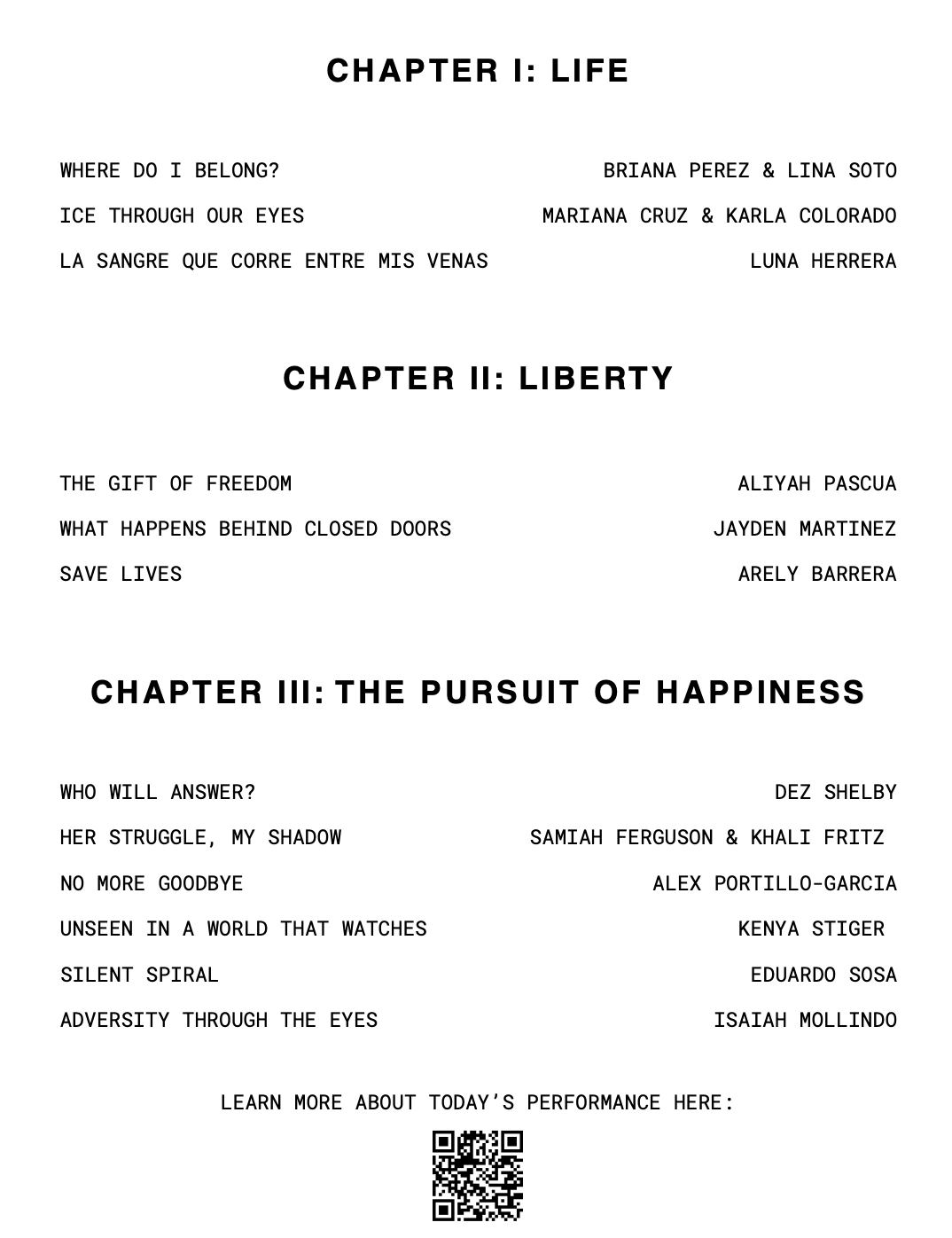 CHAPTER I: LIFE

WHERE DO I BELONG? BRIANA PEREZ & LINA SOTO

ICE THROUGH OUR EYES MARIANA CRUZ & KARLA COLORADO

LA SANGRE QUE CORRE ENTRE MIS VENAS LUNA HERRERA

CHAPTER II: LIBERTY

THE GIFT OF FREEDOM ALIYAH PASCUA

WHAT HAPPENS BEHIND CLOSED DOORS JAYDEN MARTINEZ

SAVE LIVES ARELY BARRERA

CHAPTER III: THE PURSUIT OF HAPPINESS

WHO WILL ANSWER? DEZ SHELBY

HER STRUGGLE, MY SHADOW SAMIAH FERGUSON & KHALI FRITZ

NO MORE GOODBYE ALEX PORTILLO-GARCIA

UNSEEN IN A WORLD THAT WATCHES KENYA STIGER

SILENT SPIRAL EDUARDO SOSA

ADVERSITY THROUGH THE EYES ISAIAH MOLLINDO

LEARN MORE ABOUT TODAY'S PERFORMANCE HERE: